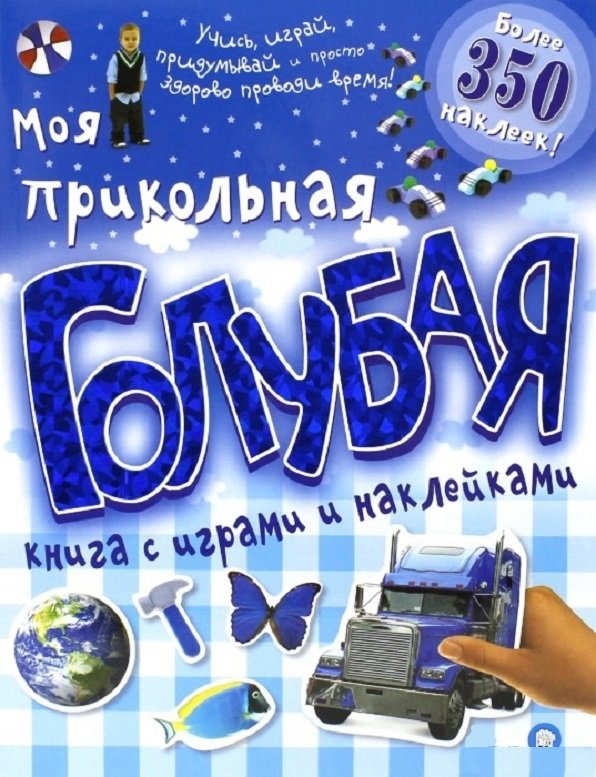 Учись, играй, придумывай и просто здорово проводи время!

Более 350 наклеек!

Моя прикольная

ГОЛУБАЯ

книга с играми и наклейками